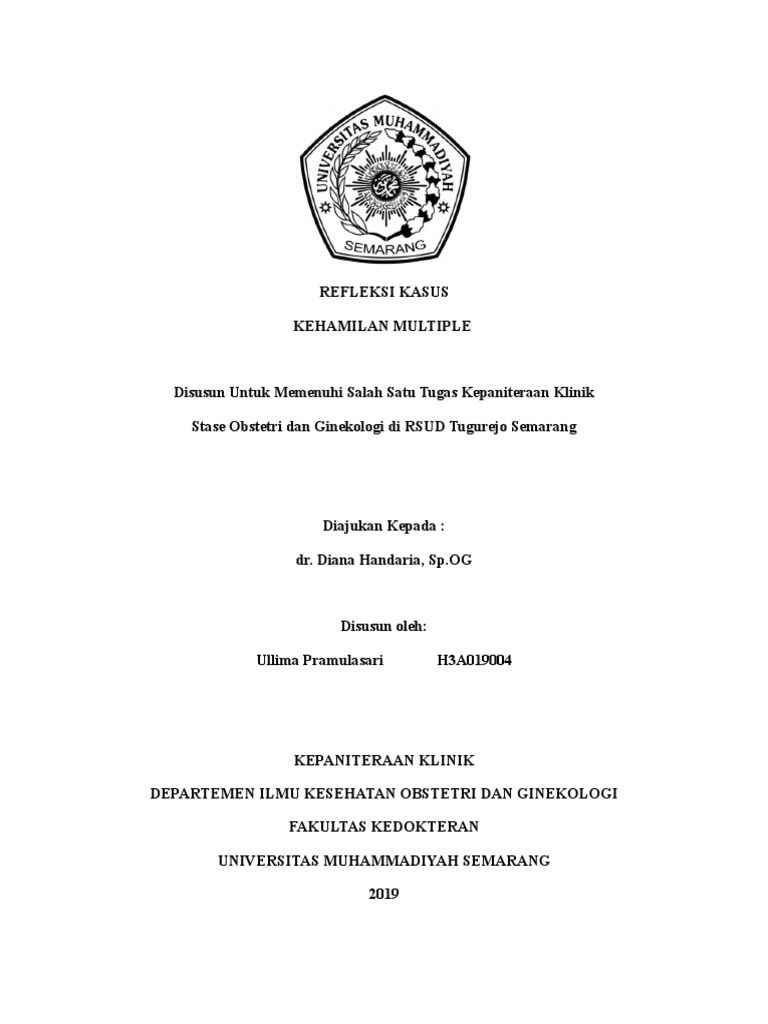 UNIVERSITAS MUHAMMADIYAH
SEMARANG

REFLEKSI KASUS

KEHAMILAN MULTIPLE

Disusun Untuk Memenuhi Salah Satu Tugas Kepaniteraan Klinik

Stase Obstetri dan Ginekologi di RSUD Tugurejo Semarang

Diajukan Kepada :

dr. Diana Handaria, Sp.OG

Disusun oleh:

Ullima Pramulasari H3A019004

KEPANITERAAN KLINIK

DEPARTEMEN ILMU KESEHATAN OBSTETRI DAN GINEKOLOGI

FAKULTAS KEDOKTERAN

UNIVERSITAS MUHAMMADIYAH SEMARANG

2019